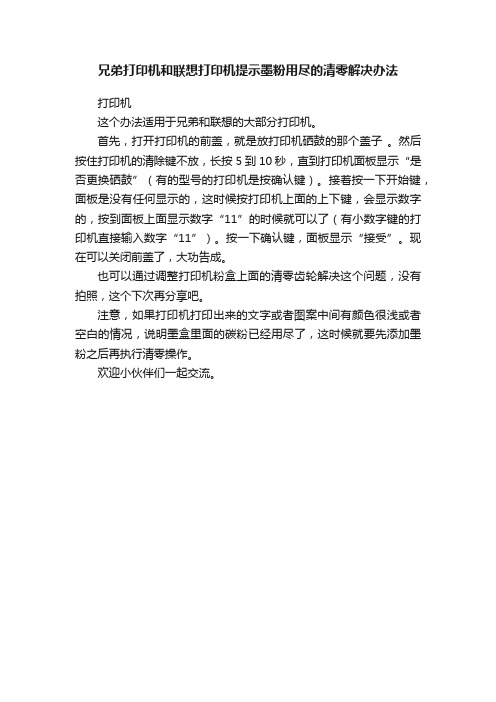 兄弟打印机和联想打印机提示墨粉用尽的清零解决办法

打印机

这个办法适用于兄弟和联想的大部分打印机。

首先，打开打印机的前盖，就是放打印机硒鼓的那个盖子 。然后按住打印机的清除键不放，长按 5 到 10 秒，直到打印机面板显示“是否更换硒鼓”（有的型号的打印机是按确认键）。接着按一下开始键，面板是没有任何显示的，这时候按打印机上面的上下键，会显示数字的，按到面板上面显示数字“11”的时候就可以了（有小数字键的打印机直接输入数字“11”）。按一下确认键，面板显示“接受”。现在可以关闭前盖了，大功告成。

也可以通过调整打印机粉盒上面的清零齿轮解决这个问题，没有拍照，这个下次再分享吧。

注意，如果打印机打印出来的文字或者图案中间有颜色很浅或者空白的情况，说明墨盒里面的碳粉已经用尽了，这时候就要先添加墨粉之后再执行清零操作。

欢迎小伙伴们一起交流。